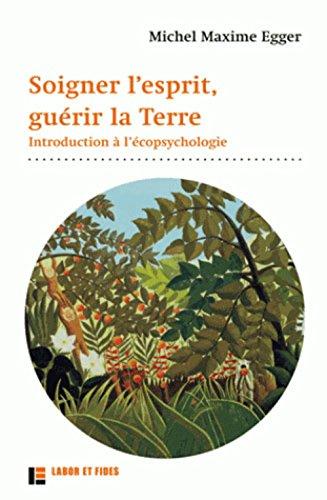 Michel Maxime Egger

Soigner l'esprit, guérir la Terre

Introduction à l'écopsychologie

LABOR ET FIDES